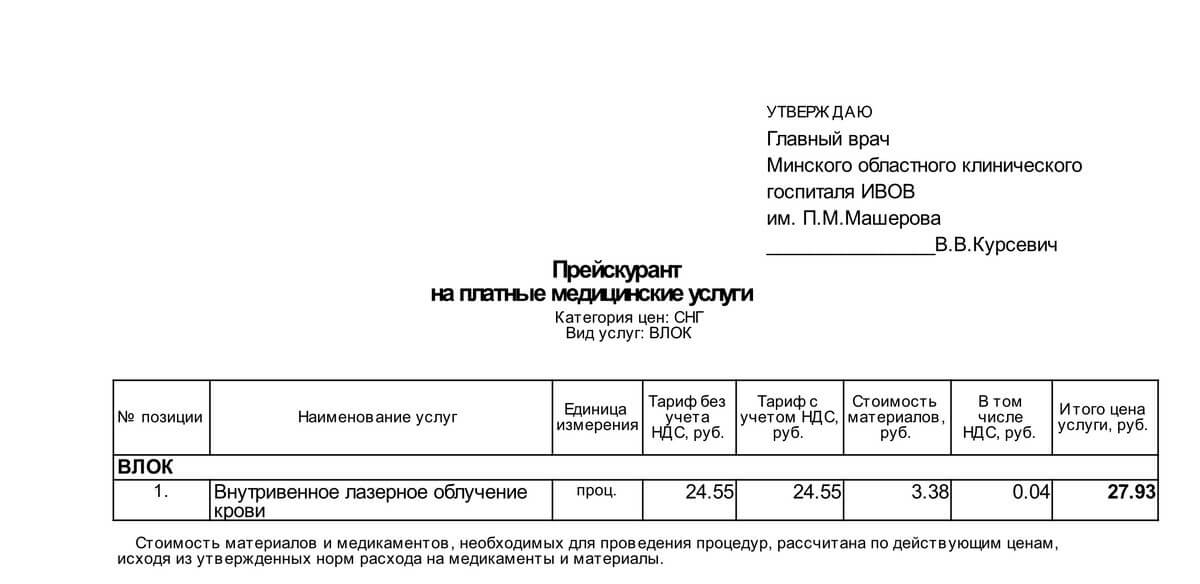 УТВЕРЖДАЮ
Главный врач
Минского областного клинического
госпиталя ИВОВ
им. П.М.Машерова
____В.В.Курсевич

Прейскурант
на платные медицинские услуги
Категория цен: СНГ
Вид услуг: ВЛОК

| № позиции | Наименование услуг | Единица измерения | Тариф без учета НДС, руб. | Тариф с учетом НДС, руб. | Стоимость материалов, руб. | В том числе НДС, руб. | Итого цена услуги, руб. |
|---|---|---|---|---|---|---|---|
| ВЛОК | | | | | | | |
| 1. | Внутривенное лазерное облучение крови | проц. | 24.55 | 24.55 | 3.38 | 0.04 | 27.93 |

Стоимость материалов и медикаментов, необходимых для проведения процедур, рассчитана по действующим ценам, исходя из утвержденных норм расхода на медикаменты и материалы.